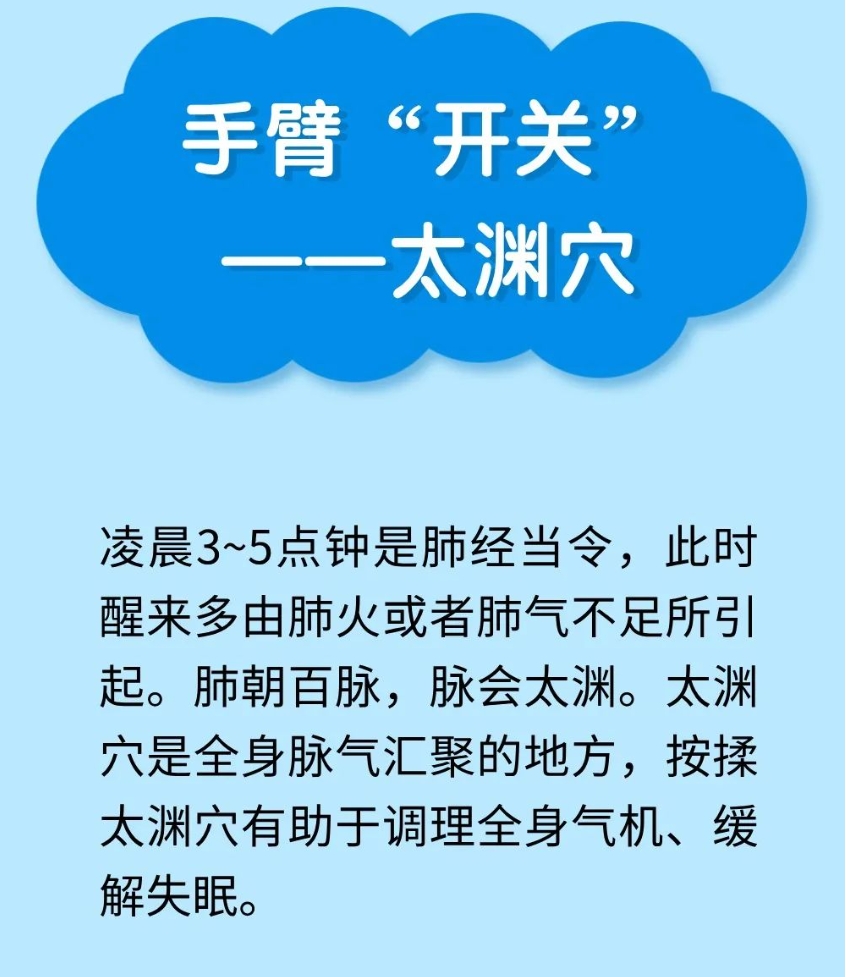 手臂“开关”
——太渊穴

凌晨3~5点钟是肺经当令，此时醒来多由肺火或者肺气不足所引起。肺朝百脉，脉会太渊。太渊穴是全身脉气汇聚的地方，按揉太渊穴有助于调理全身气机、缓解失眠。